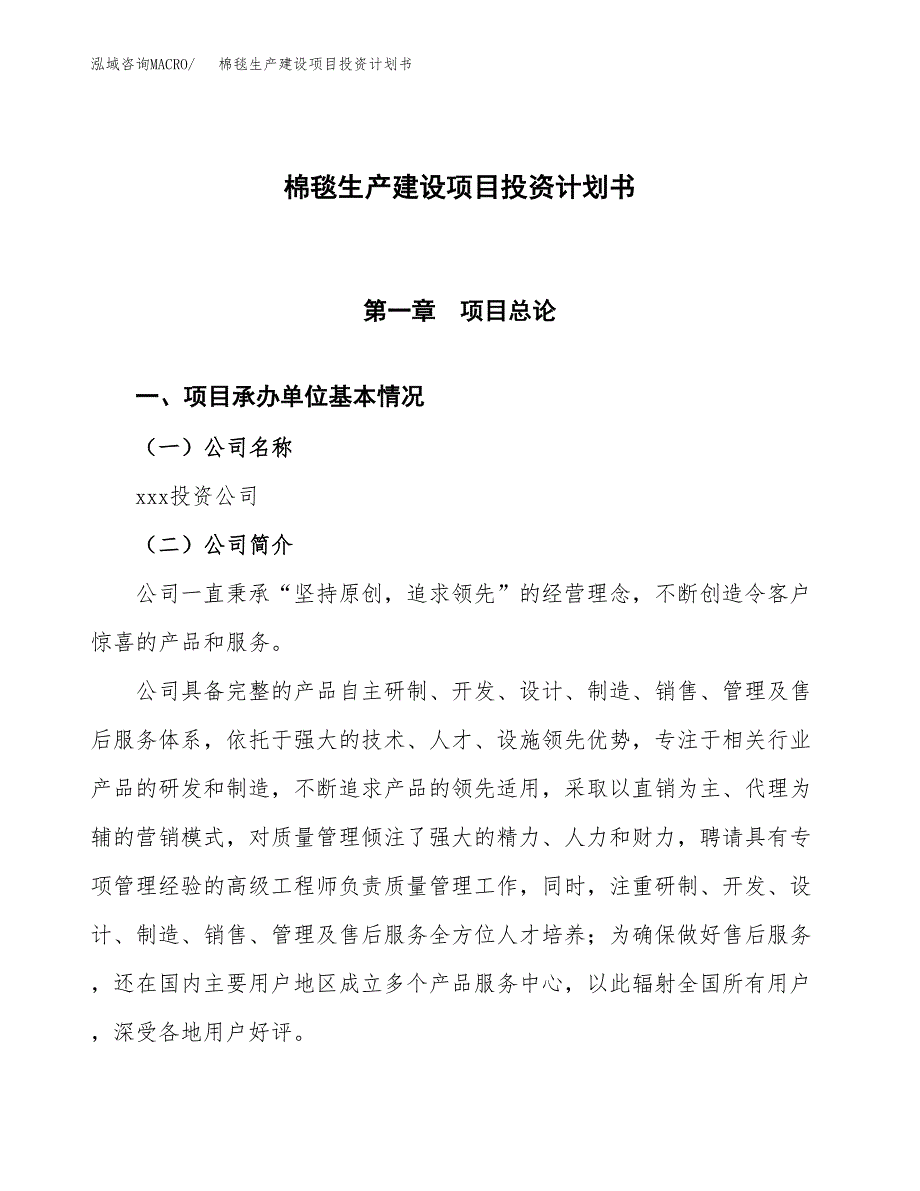 泓域咨询MACRO/　棉毯生产建设项目投资计划书

棉毯生产建设项目投资计划书

第一章　项目总论

一、项目承办单位基本情况

（一）公司名称

xxx投资公司

（二）公司简介

公司一直秉承“坚持原创，追求领先”的经营理念，不断创造令客户惊喜的产品和服务。

公司具备完整的产品自主研制、开发、设计、制造、销售、管理及售后服务体系，依托于强大的技术、人才、设施领先优势，专注于相关行业产品的研发和制造，不断追求产品的领先适用，采取以直销为主、代理为辅的营销模式，对质量管理倾注了强大的精力、人力和财力，聘请具有专项管理经验的高级工程师负责质量管理工作，同时，注重研制、开发、设计、制造、销售、管理及售后服务全方位人才培养；为确保做好售后服务，还在国内主要用户地区成立多个产品服务中心，以此辐射全国所有用户，深受各地用户好评。